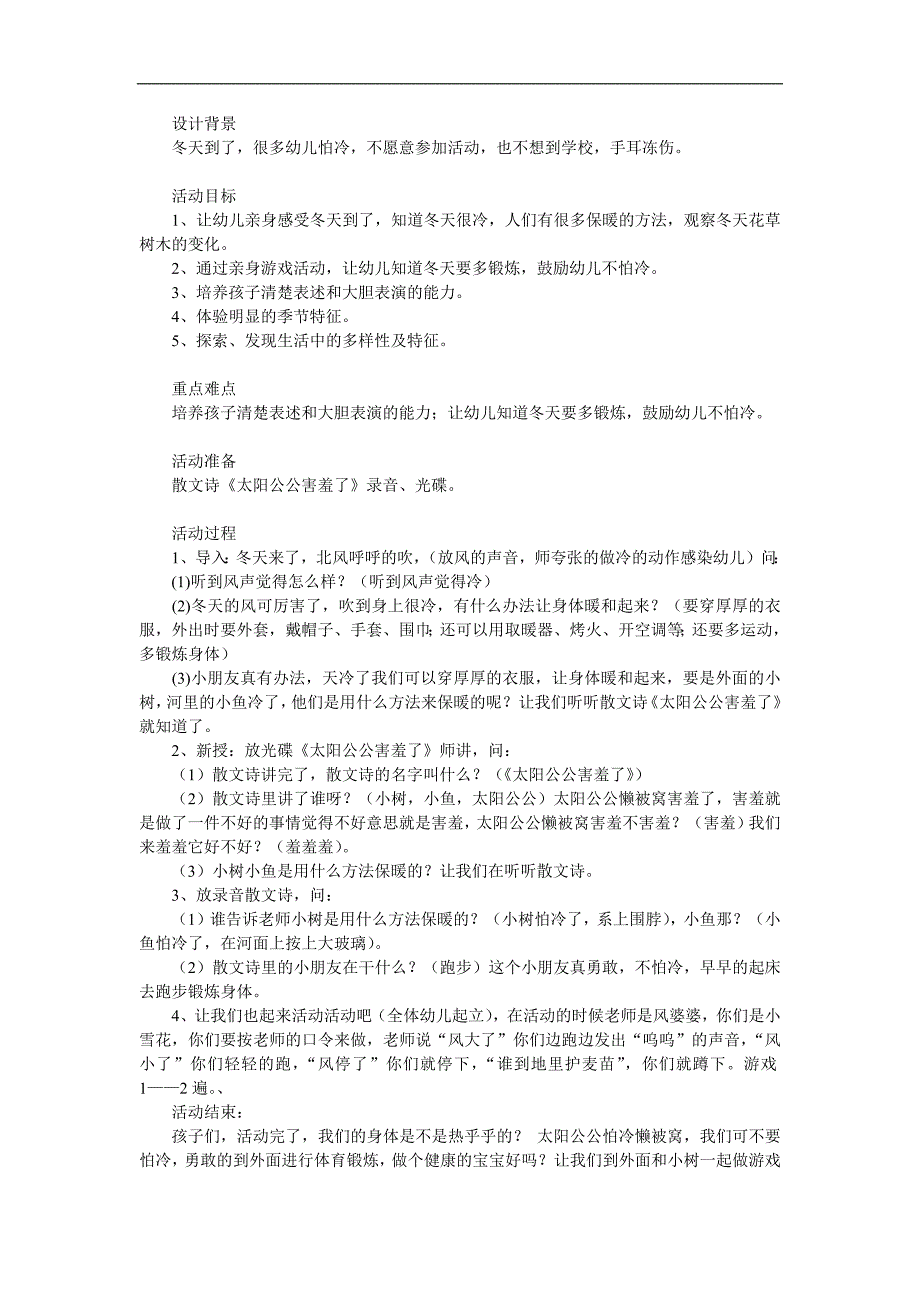 设计背景
冬天到了，很多幼儿怕冷，不愿意参加活动，也不想到学校，手耳冻伤。

活动目标
1、让幼儿亲身感受冬天到了，知道冬天很冷，人们有很多保暖的方法，观察冬天花草树木的变化。
2、通过亲身游戏活动，让幼儿知道冬天要多锻炼，鼓励幼儿不怕冷。
3、培养孩子清楚表述和大胆表演的能力。
4、体验明显的季节特征。
5、探索、发现生活中的多样性及特征。

重点难点
培养孩子清楚表述和大胆表演的能力；让幼儿知道冬天要多锻炼，鼓励幼儿不怕冷。

活动准备
散文诗《太阳公公害羞了》录音、光碟。

活动过程
1、导入：冬天来了，北风呼呼的吹，（放风的声音，师夸张的做冷的动作感染幼儿）问：
(1)听到风声觉得怎么样？（听到风声觉得冷）
(2)冬天的风可厉害了，吹到身上很冷，有什么办法让身体暖和起来？（要穿厚厚的衣服，外出时要外套，戴帽子、手套、围巾；还可以用取暖器、烤火、开空调等；还要多运动，多锻炼身体）
(3)小朋友真有办法，天冷了我们可以穿厚厚的衣服，让身体暖和起来，要是外面的小树，河里的小鱼冷了，他们是用什么方法来保暖的呢？让我们听听散文诗《太阳公公害羞了》就知道了。
2、新授：放光碟《太阳公公害羞了》师讲，问：
（1）散文诗讲完了，散文诗的名字叫什么？（《太阳公公害羞了》）
（2）散文诗里讲了谁呀？（小树，小鱼，太阳公公）太阳公公懒被窝害羞了，害羞就是做了一件不好的事情觉得不好意思就是害羞，太阳公公懒被窝害羞不害羞？（害羞）我们来羞羞它好不好？（羞羞羞）。
（3）小树小鱼是用什么方法保暖的？让我们在听听散文诗。
3、放录音散文诗，问：
（1）谁告诉老师小树是用什么方法保暖的？（小树怕冷了，系上围脖），小鱼那？（小鱼怕冷了，在河面上按上大玻璃）。
（2）散文诗里的小朋友在干什么？（跑步）这个小朋友真勇敢，不怕冷，早早的起床去跑步锻炼身体。
4、让我们也起来活动活动吧（全体幼儿起立），在活动的时候老师是风婆婆，你们是小雪花，你们要按老师的口令来做，老师说“风大了”你们边跑边发出“呜呜”的声音，“风小了”你们轻轻的跑，“风停了”你们就停下，“谁到地里护麦苗”，你们就蹲下。游戏1——2遍。、
活动结束：
孩子们，活动完了，我们的身体是不是热乎乎的？ 太阳公公怕冷懒被窝，我们可不要怕冷，勇敢的到外面进行体育锻炼，做个健康的宝宝好吗？让我们到外面和小树一起做游戏